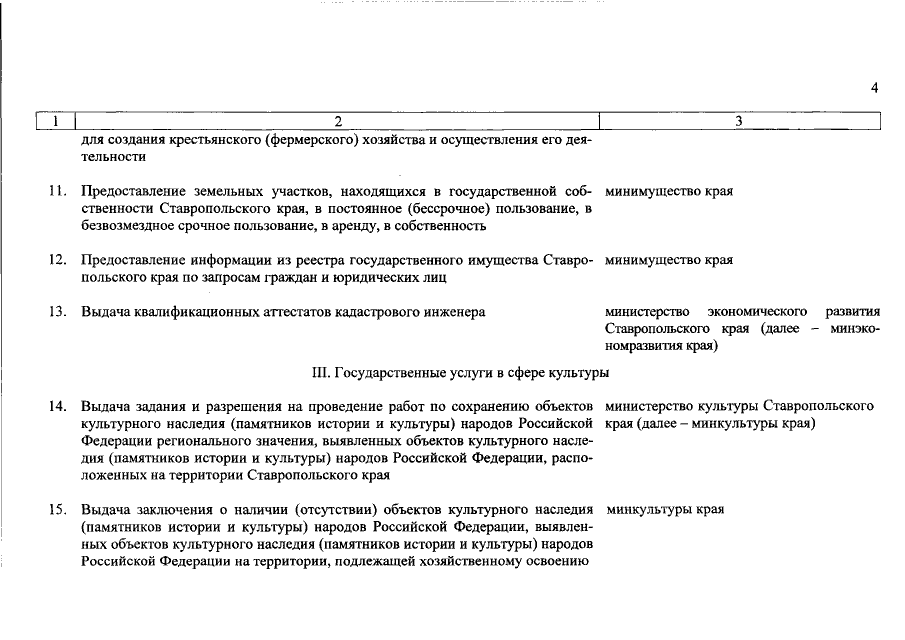 4

| 1 | 2 | 3 |
|---|---|---|
| | для создания крестьянского (фермерского) хозяйства и осуществления его деятельности | |
| 11. | Предоставление земельных участков, находящихся в государственной собственности Ставропольского края, в постоянное (бессрочное) пользование, в безвозмездное срочное пользование, в аренду, в собственность | минимущество края |
| 12. | Предоставление информации из реестра государственного имущества Ставропольского края по запросам граждан и юридических лиц | минимущество края |
| 13. | Выдача квалификационных аттестатов кадастрового инженера | министерство экономического развития Ставропольского края (далее – минэкономразвития края) |
| | III. Государственные услуги в сфере культуры | |
| 14. | Выдача задания и разрешения на проведение работ по сохранению объектов культурного наследия (памятников истории и культуры) народов Российской Федерации регионального значения, выявленных объектов культурного наследия (памятников истории и культуры) народов Российской Федерации, расположенных на территории Ставропольского края | министерство культуры Ставропольского края (далее – минкультуры края) |
| 15. | Выдача заключения о наличии (отсутствии) объектов культурного наследия (памятников истории и культуры) народов Российской Федерации, выявленных объектов культурного наследия (памятников истории и культуры) народов Российской Федерации на территории, подлежащей хозяйственному освоению | минкультуры края |